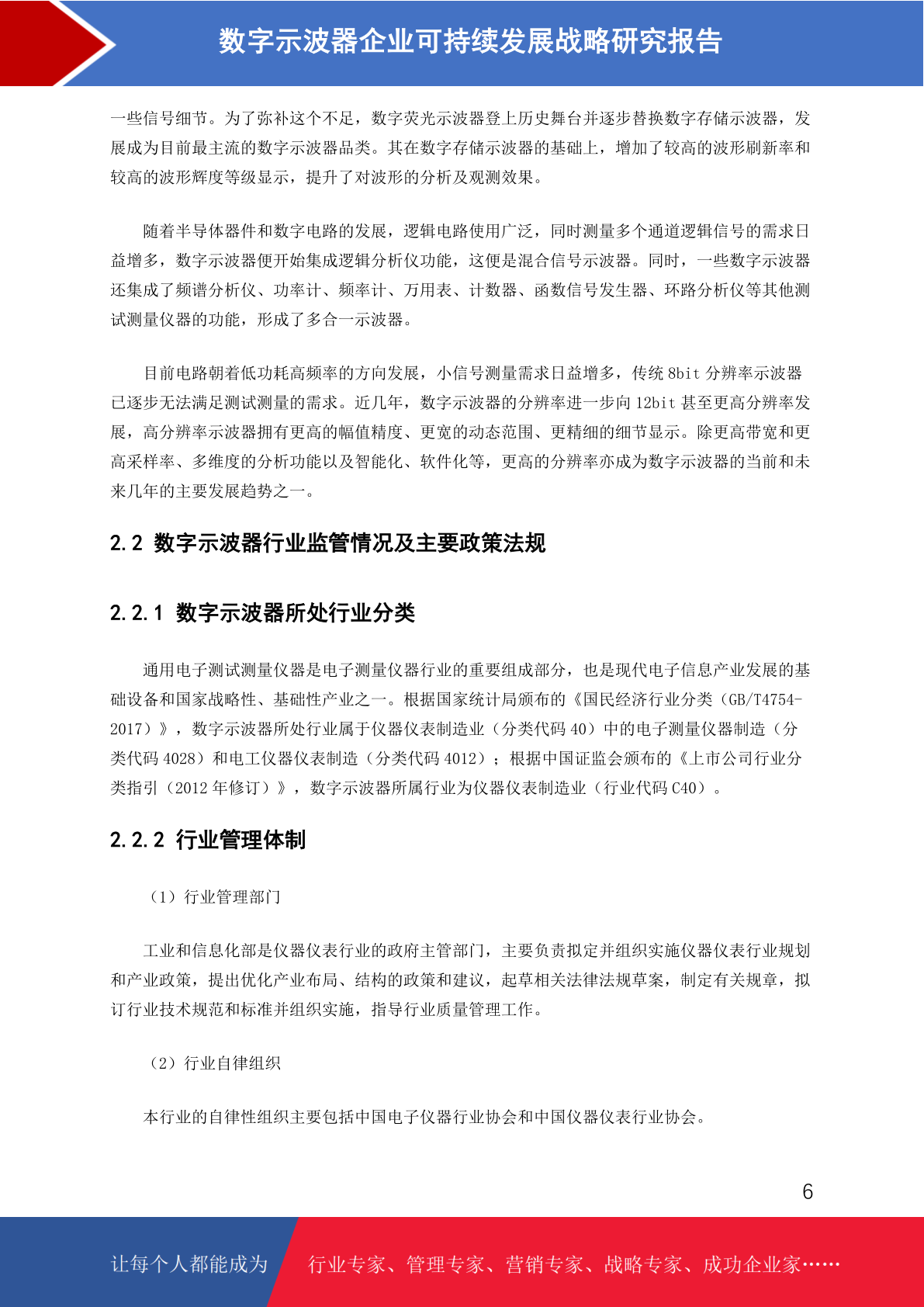 数字示波器企业可持续发展战略研究报告

一些信号细节。为了弥补这个不足，数字荧光示波器登上历史舞台并逐步替换数字存储示波器，发展成为目前最主流的数字示波器品类。其在数字存储示波器的基础上，增加了较高的波形刷新率和较高的波形辉度等级显示，提升了对波形的分析及观测效果。

随着半导体器件和数字电路的发展，逻辑电路使用广泛，同时测量多个通道逻辑信号的需求日益增多，数字示波器便开始集成逻辑分析仪功能，这便是混合信号示波器。同时，一些数字示波器还集成了频谱分析仪、功率计、频率计、万用表、计数器、函数信号发生器、环路分析仪等其他测试测量仪器的功能，形成了多合一示波器。

目前电路朝着低功耗高频率的方向发展，小信号测量需求日益增多，传统 8bit 分辨率示波器已逐步无法满足测试测量的需求。近几年，数字示波器的分辨率进一步向 12bit 甚至更高分辨率发展，高分辨率示波器拥有更高的幅值精度、更宽的动态范围、更精细的细节显示。除更高带宽和更高采样率、多维度的分析功能以及智能化、软件化等，更高的分辨率亦成为数字示波器的当前和未来几年的主要发展趋势之一。

2.2 数字示波器行业监管情况及主要政策法规

2.2.1 数字示波器所处行业分类

通用电子测试测量仪器是电子测量仪器行业的重要组成部分，也是现代电子信息产业发展的基础设备和国家战略性、基础性产业之一。根据国家统计局颁布的《国民经济行业分类（GB/T4754-2017）》，数字示波器所处行业属于仪器仪表制造业（分类代码 40）中的电子测量仪器制造（分类代码 4028）和电工仪器仪表制造（分类代码 4012）；根据中国证监会颁布的《上市公司行业分类指引（2012 年修订）》，数字示波器所属行业为仪器仪表制造业（行业代码 C40）。

2.2.2 行业管理体制

（1）行业管理部门

工业和信息化部是仪器仪表行业的政府主管部门，主要负责拟定并组织实施仪器仪表行业规划和产业政策，提出优化产业布局、结构的政策和建议，起草相关法律法规草案，制定有关规章，拟订行业技术规范和标准并组织实施，指导行业质量管理工作。

（2）行业自律组织

本行业的自律性组织主要包括中国电子仪器行业协会和中国仪器仪表行业协会。

6

让每个人都能成为 行业专家、管理专家、营销专家、战略专家、成功企业家……